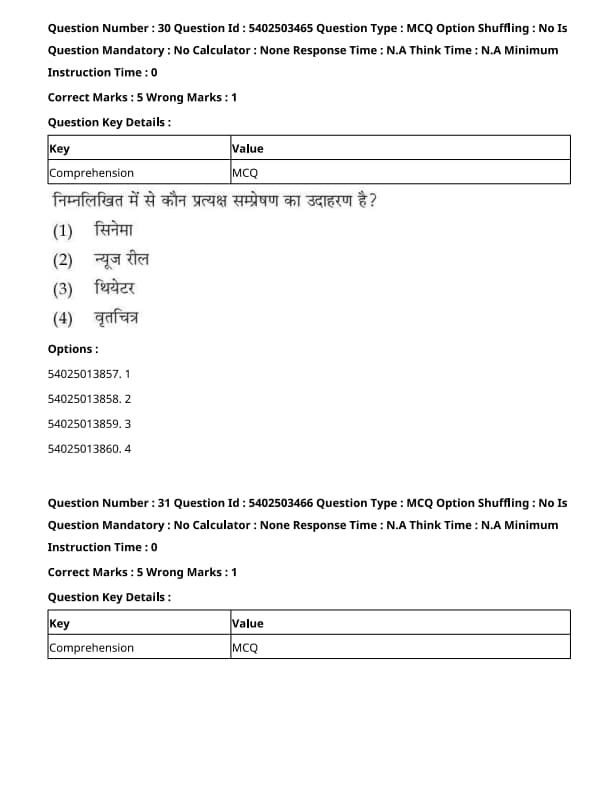 Question Number : 30 Question Id : 5402503465 Question Type : MCQ Option Shuffling : No Is Question Mandatory : No Calculator : None Response Time : N.A Think Time : N.A Minimum Instruction Time : 0

Correct Marks : 5 Wrong Marks : 1

Question Key Details :

| Key | Value |
|---|---|
| Comprehension | MCQ |

निम्नलिखित में से कौन प्रत्यक्ष सम्प्रेषण का उदाहरण है?

(1) सिनेमा

(2) न्यूज रील

(3) थियेटर

(4) वृतचित्र

Options :

54025013857. 1

54025013858. 2

54025013859. 3

54025013860. 4

Question Number : 31 Question Id : 5402503466 Question Type : MCQ Option Shuffling : No Is Question Mandatory : No Calculator : None Response Time : N.A Think Time : N.A Minimum Instruction Time : 0

Correct Marks : 5 Wrong Marks : 1

Question Key Details :

| Key | Value |
|---|---|
| Comprehension | MCQ |